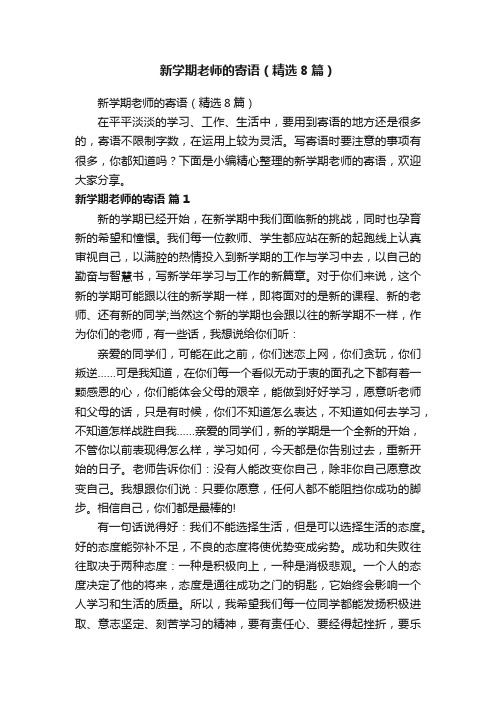 新学期老师的寄语（精选8篇）

新学期老师的寄语（精选8篇）

在平平淡淡的学习、工作、生活中，要用到寄语的地方还是很多的，寄语不限制字数，在运用上较为灵活。写寄语时要注意的事项有很多，你都知道吗？下面是小编精心整理的新学期老师的寄语，欢迎大家分享。

新学期老师的寄语 篇1

新的学期已经开始，在新学期中我们面临新的挑战，同时也孕育新的希望和憧憬。我们每一位教师、学生都应站在新的起跑线上认真审视自己，以满腔的热情投入到新学期的工作与学习中去，以自己的勤奋与智慧书，写新学年学习与工作的新篇章。对于你们来说，这个新的学期可能跟以往的新学期一样，即将面对的是新的课程、新的老师、还有新的同学;当然这个新的学期也会跟以往的新学期不一样，作为你们的老师，有一些话，我想说给你们听：

亲爱的同学们，可能在此之前，你们迷恋上网，你们贪玩，你们叛逆……可是我知道，在你们每一个看似无动于衷的面孔之下都有着一颗感恩的心，你们能体会父母的艰辛，能做到好好学习，愿意听老师和父母的话，只是有时候，你们不知道怎么表达，不知道如何去学习，不知道怎样战胜自我……亲爱的同学们，新的学期是一个全新的开始，不管你以前表现得怎么样，学习如何，今天都是你告别过去，重新开始的日子。老师告诉你们：没有人能改变你自己，除非你自己愿意改变自己。我想跟你们说：只要你愿意，任何人都不能阻挡你成功的脚步。相信自己，你们都是最棒的!

有一句话说得好：我们不能选择生活，但是可以选择生活的态度。好的态度能弥补不足，不良的态度将使优势变成劣势。成功和失败往往取决于两种态度：一种是积极向上，一种是消极悲观。一个人的态度决定了他的将来，态度是通往成功之门的钥匙，它始终会影响一个人学习和生活的质量。所以，我希望我们每一位同学都能发扬积极进取、意志坚定、刻苦学习的精神，要有责任心、要经得起挫折，要乐